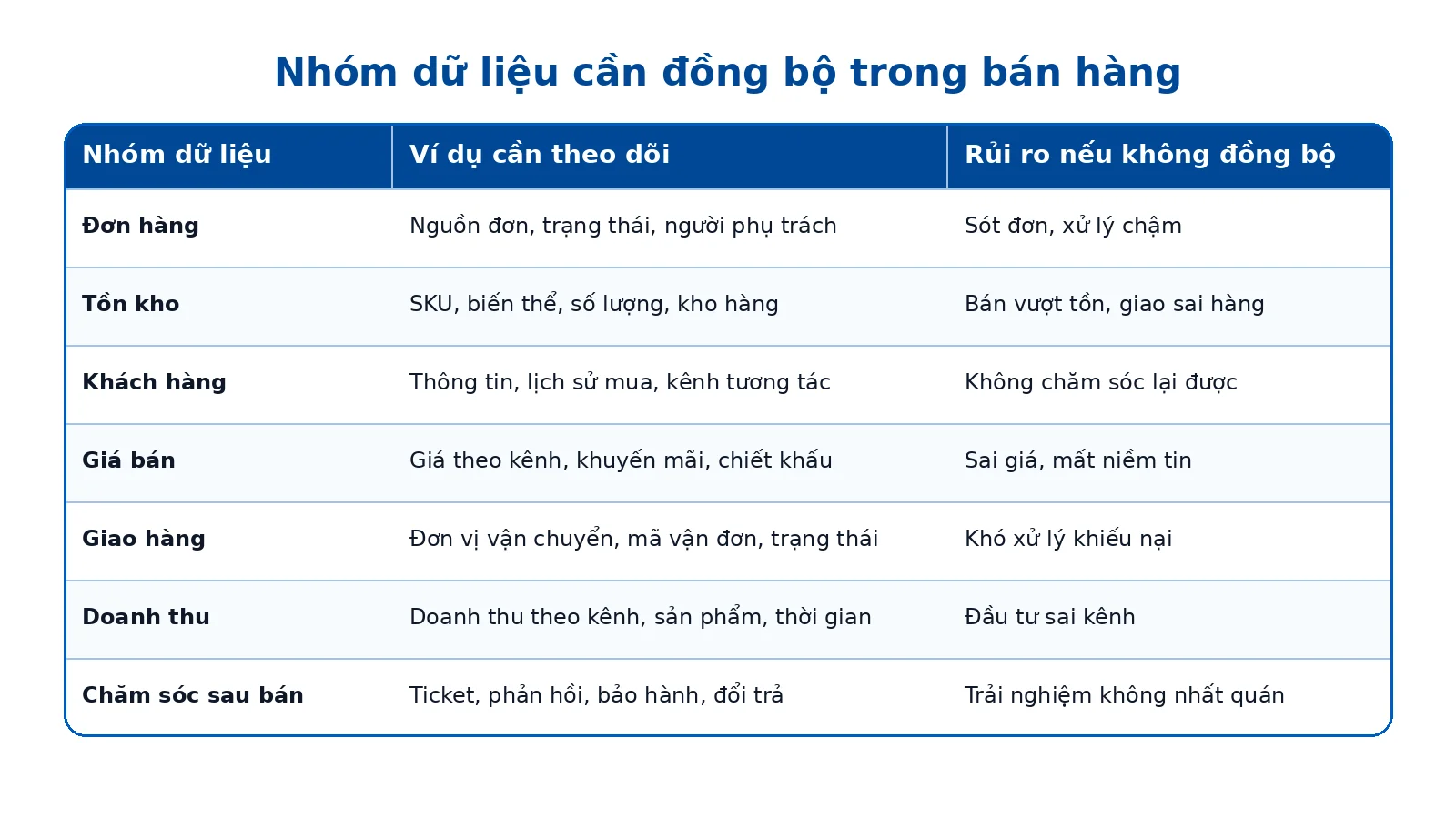 Nhóm dữ liệu cần đồng bộ trong bán hàng

| Nhóm dữ liệu | Ví dụ cần theo dõi | Rủi ro nếu không đồng bộ |
|---|---|---|
| Đơn hàng | Nguồn đơn, trạng thái, người phụ trách | Sót đơn, xử lý chậm |
| Tồn kho | SKU, biến thể, số lượng, kho hàng | Bán vượt tồn, giao sai hàng |
| Khách hàng | Thông tin, lịch sử mua, kênh tương tác | Không chăm sóc lại được |
| Giá bán | Giá theo kênh, khuyến mãi, chiết khấu | Sai giá, mất niềm tin |
| Giao hàng | Đơn vị vận chuyển, mã vận đơn, trạng thái | Khó xử lý khiếu nại |
| Doanh thu | Doanh thu theo kênh, sản phẩm, thời gian | Đầu tư sai kênh |
| Chăm sóc sau bán | Ticket, phản hồi, bảo hành, đổi trả | Trải nghiệm không nhất quán |